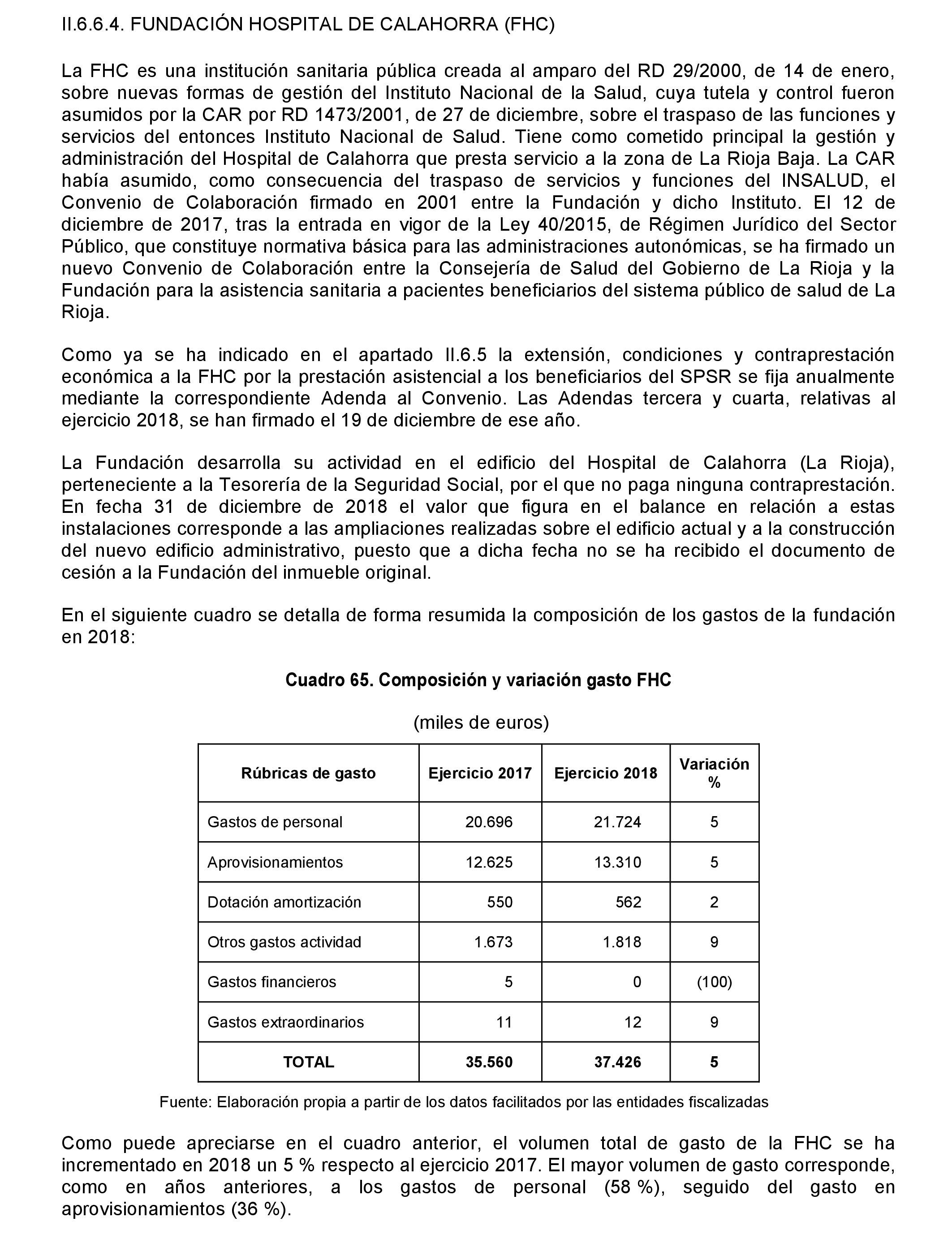 II.6.6.4. FUNDACIÓN HOSPITAL DE CALAHORRA (FHC)

La FHC es una institución sanitaria pública creada al amparo del RD 29/2000, de 14 de enero, sobre nuevas formas de gestión del Instituto Nacional de la Salud, cuya tutela y control fueron asumidos por la CAR por RD 1473/2001, de 27 de diciembre, sobre el traspaso de las funciones y servicios del entonces Instituto Nacional de Salud. Tiene como cometido principal la gestión y administración del Hospital de Calahorra que presta servicio a la zona de La Rioja Baja. La CAR había asumido, como consecuencia del traspaso de servicios y funciones del INSALUD, el Convenio de Colaboración firmado en 2001 entre la Fundación y dicho Instituto. El 12 de diciembre de 2017, tras la entrada en vigor de la Ley 40/2015, de Régimen Jurídico del Sector Público, que constituye normativa básica para las administraciones autonómicas, se ha firmado un nuevo Convenio de Colaboración entre la Consejería de Salud del Gobierno de La Rioja y la Fundación para la asistencia sanitaria a pacientes beneficiarios del sistema público de salud de La Rioja.

Como ya se ha indicado en el apartado II.6.5 la extensión, condiciones y contraprestación económica a la FHC por la prestación asistencial a los beneficiarios del SPSR se fija anualmente mediante la correspondiente Adenda al Convenio. Las Adendas tercera y cuarta, relativas al ejercicio 2018, se han firmado el 19 de diciembre de ese año.

La Fundación desarrolla su actividad en el edificio del Hospital de Calahorra (La Rioja), perteneciente a la Tesorería de la Seguridad Social, por el que no paga ninguna contraprestación. En fecha 31 de diciembre de 2018 el valor que figura en el balance en relación a estas instalaciones corresponde a las ampliaciones realizadas sobre el edificio actual y a la construcción del nuevo edificio administrativo, puesto que a dicha fecha no se ha recibido el documento de cesión a la Fundación del inmueble original.

En el siguiente cuadro se detalla de forma resumida la composición de los gastos de la fundación en 2018:

Cuadro 65. Composición y variación gasto FHC

(miles de euros)

| Rúbricas de gasto | Ejercicio 2017 | Ejercicio 2018 | Variación % |
|---|---|---|---|
| Gastos de personal | 20.696 | 21.724 | 5 |
| Aprovisionamientos | 12.625 | 13.310 | 5 |
| Dotación amortización | 550 | 562 | 2 |
| Otros gastos actividad | 1.673 | 1.818 | 9 |
| Gastos financieros | 5 | 0 | (100) |
| Gastos extraordinarios | 11 | 12 | 9 |
| TOTAL | 35.560 | 37.426 | 5 |

Fuente: Elaboración propia a partir de los datos facilitados por las entidades fiscalizadas

Como puede apreciarse en el cuadro anterior, el volumen total de gasto de la FHC se ha incrementado en 2018 un 5 % respecto al ejercicio 2017. El mayor volumen de gasto corresponde, como en años anteriores, a los gastos de personal (58 %), seguido del gasto en aprovisionamientos (36 %).